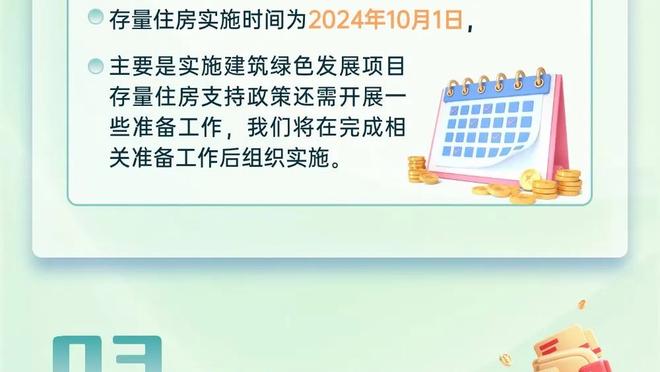 存量住房实施时间为2024年10月1日，

主要是实施建筑绿色发展项目存量住房支持政策还需开展一些准备工作，我们将在完成相关准备工作后组织实施。

03